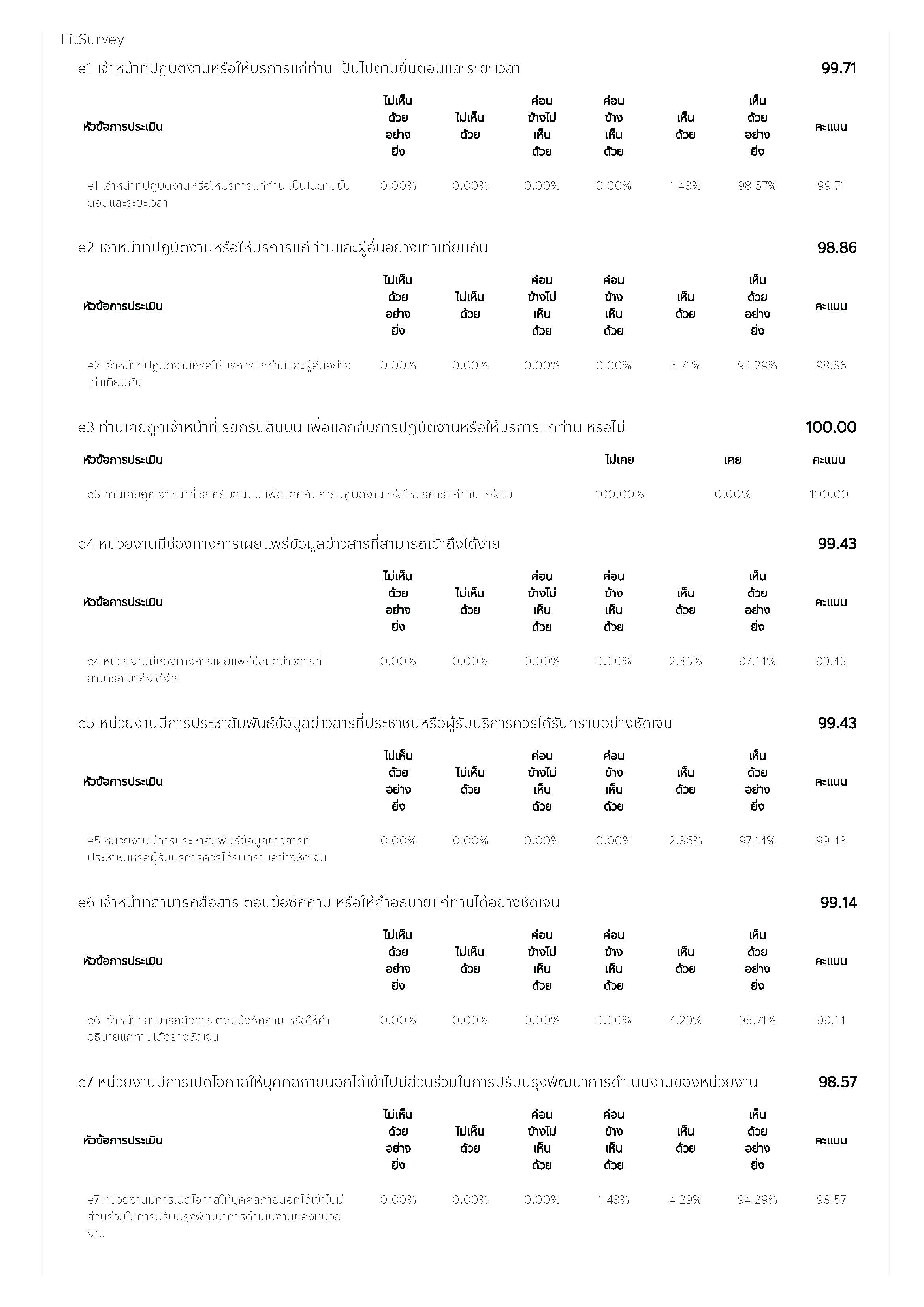 EitSurvey

e1 เจ้าหน้าที่ปฏิบัติงานหรือให้บริการแก่ท่าน เป็นไปตามขั้นตอนและระยะเวลา 99.71

| หัวข้อการประเมิน | ไม่เห็นด้วยอย่างยิ่ง | ไม่เห็นด้วย | ค่อนข้างไม่เห็นด้วย | ค่อนข้างเห็นด้วย | เห็นด้วย | เห็นด้วยอย่างยิ่ง | คะแนน |
|---|---|---|---|---|---|---|---|
| e1 เจ้าหน้าที่ปฏิบัติงานหรือให้บริการแก่ท่าน เป็นไปตามขั้นตอนและระยะเวลา | 0.00% | 0.00% | 0.00% | 0.00% | 1.43% | 98.57% | 99.71 |

e2 เจ้าหน้าที่ปฏิบัติงานหรือให้บริการแก่ท่านและผู้อื่นอย่างเท่าเทียมกัน 98.86

| หัวข้อการประเมิน | ไม่เห็นด้วยอย่างยิ่ง | ไม่เห็นด้วย | ค่อนข้างไม่เห็นด้วย | ค่อนข้างเห็นด้วย | เห็นด้วย | เห็นด้วยอย่างยิ่ง | คะแนน |
|---|---|---|---|---|---|---|---|
| e2 เจ้าหน้าที่ปฏิบัติงานหรือให้บริการแก่ท่านและผู้อื่นอย่างเท่าเทียมกัน | 0.00% | 0.00% | 0.00% | 0.00% | 5.71% | 94.29% | 98.86 |

e3 ท่านเคยถูกเจ้าหน้าที่เรียกรับสินบน เพื่อแลกกับการปฏิบัติงานหรือให้บริการแก่ท่าน หรือไม่ 100.00

| หัวข้อการประเมิน | ไม่เคย | เคย | คะแนน |
|---|---|---|---|
| e3 ท่านเคยถูกเจ้าหน้าที่เรียกรับสินบน เพื่อแลกกับการปฏิบัติงานหรือให้บริการแก่ท่าน หรือไม่ | 100.00% | 0.00% | 100.00 |

e4 หน่วยงานมีช่องทางการเผยแพร่ข้อมูลข่าวสารที่สามารถเข้าถึงได้ง่าย 99.43

| หัวข้อการประเมิน | ไม่เห็นด้วยอย่างยิ่ง | ไม่เห็นด้วย | ค่อนข้างไม่เห็นด้วย | ค่อนข้างเห็นด้วย | เห็นด้วย | เห็นด้วยอย่างยิ่ง | คะแนน |
|---|---|---|---|---|---|---|---|
| e4 หน่วยงานมีช่องทางการเผยแพร่ข้อมูลข่าวสารที่สามารถเข้าถึงได้ง่าย | 0.00% | 0.00% | 0.00% | 0.00% | 2.86% | 97.14% | 99.43 |

e5 หน่วยงานมีการประชาสัมพันธ์ข้อมูลข่าวสารที่ประชาชนหรือผู้รับบริการควรได้รับทราบอย่างชัดเจน 99.43

| หัวข้อการประเมิน | ไม่เห็นด้วยอย่างยิ่ง | ไม่เห็นด้วย | ค่อนข้างไม่เห็นด้วย | ค่อนข้างเห็นด้วย | เห็นด้วย | เห็นด้วยอย่างยิ่ง | คะแนน |
|---|---|---|---|---|---|---|---|
| e5 หน่วยงานมีการประชาสัมพันธ์ข้อมูลข่าวสารที่ประชาชนหรือผู้รับบริการควรได้รับทราบอย่างชัดเจน | 0.00% | 0.00% | 0.00% | 0.00% | 2.86% | 97.14% | 99.43 |

e6 เจ้าหน้าที่สามารถสื่อสาร ตอบข้อซักถาม หรือให้คำอธิบายแก่ท่านได้อย่างชัดเจน 99.14

| หัวข้อการประเมิน | ไม่เห็นด้วยอย่างยิ่ง | ไม่เห็นด้วย | ค่อนข้างไม่เห็นด้วย | ค่อนข้างเห็นด้วย | เห็นด้วย | เห็นด้วยอย่างยิ่ง | คะแนน |
|---|---|---|---|---|---|---|---|
| e6 เจ้าหน้าที่สามารถสื่อสาร ตอบข้อซักถาม หรือให้คำอธิบายแก่ท่านได้อย่างชัดเจน | 0.00% | 0.00% | 0.00% | 0.00% | 4.29% | 95.71% | 99.14 |

e7 หน่วยงานมีการเปิดโอกาสให้บุคคลภายนอกได้เข้าไปมีส่วนร่วมในการปรับปรุงพัฒนาการดำเนินงานของหน่วยงาน 98.57

| หัวข้อการประเมิน | ไม่เห็นด้วยอย่างยิ่ง | ไม่เห็นด้วย | ค่อนข้างไม่เห็นด้วย | ค่อนข้างเห็นด้วย | เห็นด้วย | เห็นด้วยอย่างยิ่ง | คะแนน |
|---|---|---|---|---|---|---|---|
| e7 หน่วยงานมีการเปิดโอกาสให้บุคคลภายนอกได้เข้าไปมีส่วนร่วมในการปรับปรุงพัฒนาการดำเนินงานของหน่วยงาน | 0.00% | 0.00% | 0.00% | 1.43% | 4.29% | 94.29% | 98.57 |